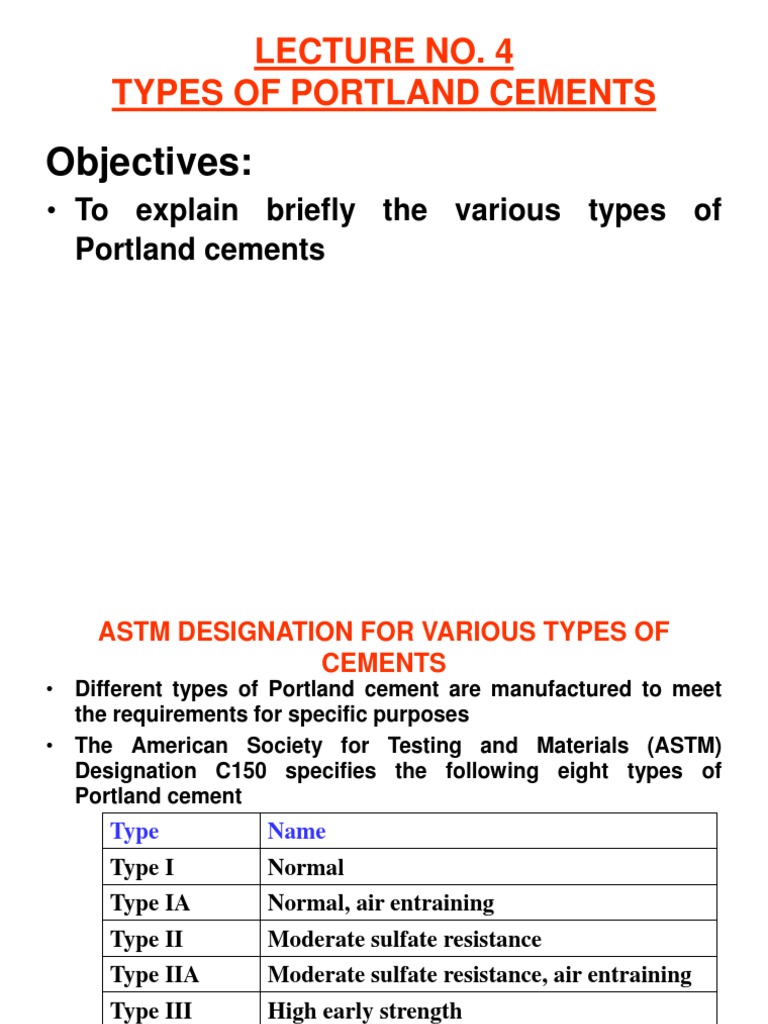 LECTURE NO. 4
TYPES OF PORTLAND CEMENTS

Objectives:

• To explain briefly the various types of Portland cements

ASTM DESIGNATION FOR VARIOUS TYPES OF CEMENTS

• Different types of Portland cement are manufactured to meet the requirements for specific purposes

• The American Society for Testing and Materials (ASTM) Designation C150 specifies the following eight types of Portland cement

| Type | Name |
|---|---|
| Type I | Normal |
| Type IA | Normal, air entraining |
| Type II | Moderate sulfate resistance |
| Type IIA | Moderate sulfate resistance, air entraining |
| Type III | High early strength |